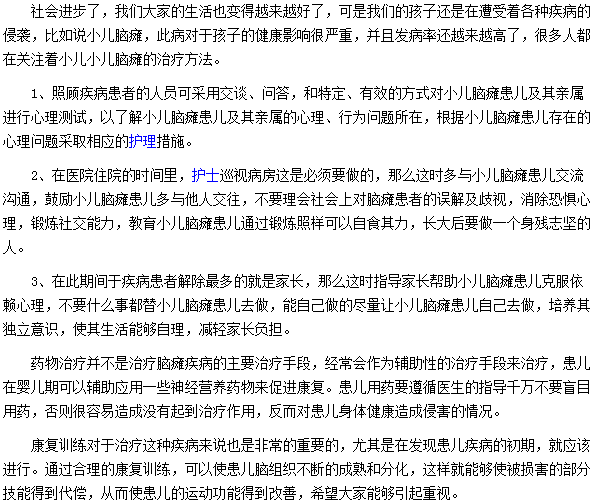 社会进步了，我们大家的生活也变得越来越好了，可是我们的孩子还是在遭受着各种疾病的侵袭，比如说小儿脑瘫，此病对于孩子的健康影响很严重，并且发病率还越来越高了，很多人都在关注着小儿小儿脑瘫的治疗方法。

1、照顾疾病患者的人员可采用交谈、问答，和特定、有效的方式对小儿脑瘫患儿及其亲属进行心理测试，以了解小儿脑瘫患儿及其亲属的心理、行为问题所在，根据小儿脑瘫患儿存在的心理问题采取相应的护理措施。

2、在医院住院的时间里，护士巡视病房这是必须要做的，那么这时多与小儿脑瘫患儿交流沟通，鼓励小儿脑瘫患儿多与他人交往，不要理会社会上对脑瘫患者的误解及歧视，消除恐惧心理，锻炼社交能力，教育小儿脑瘫患儿通过锻炼照样可以自食其力，长大后要做一个身残志坚的人。

3、在此期间于疾病患者解除最多的就是家长，那么这时指导家长帮助小儿脑瘫患儿克服依赖心理，不要什么事都替小儿脑瘫患儿去做，能自己做的尽量让小儿脑瘫患儿自己去做，培养其独立意识，使其生活能够自理，减轻家长负担。

药物治疗并不是治疗脑瘫疾病的主要治疗手段，经常会作为辅助性的治疗手段来治疗，患儿在婴儿期可以辅助应用一些神经营养药物来促进康复。患儿用药要遵循医生的指导千万不要盲目用药，否则很容易造成没有起到治疗作用，反而对患儿身体健康造成侵害的情况。

康复训练对于治疗这种疾病来说也是非常的重要的，尤其是在发现患儿疾病的初期，就应该进行。通过合理的康复训练，可以使患儿脑组织不断的成熟和分化，这样就能够使被损害的部分技能得到代偿，从而使患儿的运动功能得到改善，希望大家能够引起重视。